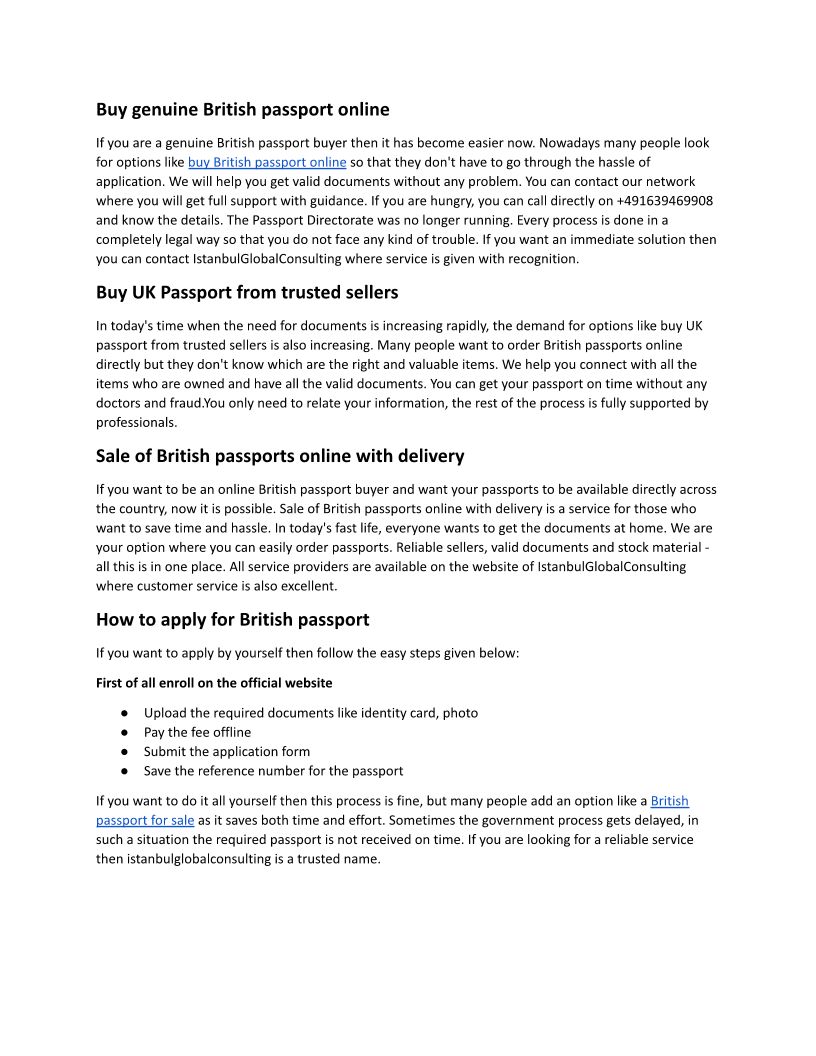 Buy genuine British passport online

If you are a genuine British passport buyer then it has become easier now. Nowadays many people look for options like buy British passport online so that they don't have to go through the hassle of application. We will help you get valid documents without any problem. You can contact our network where you will get full support with guidance. If you are hungry, you can call directly on +491639469908 and know the details. The Passport Directorate was no longer running. Every process is done in a completely legal way so that you do not face any kind of trouble. If you want an immediate solution then you can contact IstanbulGlobalConsulting where service is given with recognition.

Buy UK Passport from trusted sellers

In today's time when the need for documents is increasing rapidly, the demand for options like buy UK passport from trusted sellers is also increasing. Many people want to order British passports online directly but they don't know which are the right and valuable items. We help you connect with all the items who are owned and have all the valid documents. You can get your passport on time without any doctors and fraud.You only need to relate your information, the rest of the process is fully supported by professionals.

Sale of British passports online with delivery

If you want to be an online British passport buyer and want your passports to be available directly across the country, now it is possible. Sale of British passports online with delivery is a service for those who want to save time and hassle. In today's fast life, everyone wants to get the documents at home. We are your option where you can easily order passports. Reliable sellers, valid documents and stock material - all this is in one place. All service providers are available on the website of IstanbulGlobalConsulting where customer service is also excellent.

How to apply for British passport

If you want to apply by yourself then follow the easy steps given below:

First of all enroll on the official website

● Upload the required documents like identity card, photo
● Pay the fee offline
● Submit the application form
● Save the reference number for the passport

If you want to do it all yourself then this process is fine, but many people add an option like a British passport for sale as it saves both time and effort. Sometimes the government process gets delayed, in such a situation the required passport is not received on time. If you are looking for a reliable service then istanbulglobalconsulting is a trusted name.